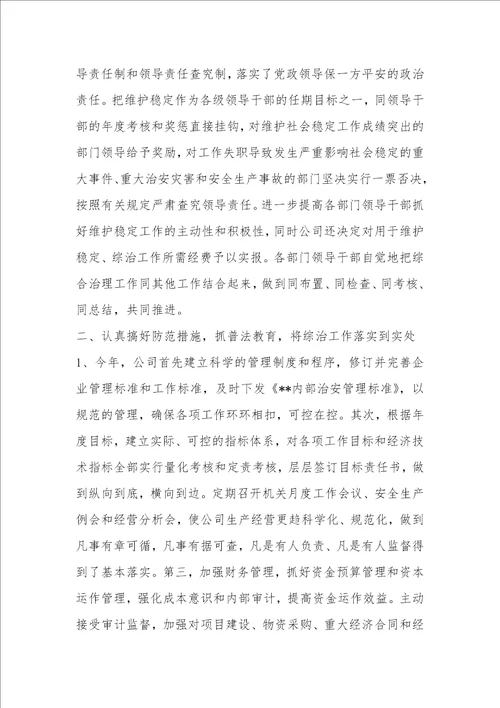 导责任制和领导责任查究制，落实了党政领导保一方平安的政治责任。把维护稳定作为各级领导干部的任期目标之一，同领导干部的年度考核和奖惩直接挂钩，对维护社会稳定工作成绩突出的部门领导给予奖励，对工作失职导致发生严重影响社会稳定的重大事件、重大治安灾害和安全生产事故的部门坚决实行一票否决，按照有关规定严肃查究领导责任。进一步提高各部门领导干部抓好维护稳定工作的主动性和积极性，同时公司还决定对用于维护稳定、综治工作所需经费予以实报。各部门领导干部自觉地把综合治理工作同其他工作结合起来，做到同布置、同检查、同考核、同总结，共同推进。

二、认真搞好防范措施，抓普法教育，将综治工作落实到实处

1、今年，公司首先建立科学的管理制度和程序，修订并完善企业管理标准和工作标准，及时下发《**内部治安管理标准》，以规范的管理，确保各项工作环环相扣，可控在控。其次，根据年度目标，建立实际、可控的指标体系，对各项工作目标和经济技术指标全部实行量化考核和定责考核，层层签订目标责任书，做到纵向到底，横向到边。定期召开机关月度工作会议、安全生产例会和经营分析会，使公司生产经营更趋科学化、规范化，做到凡事有章可循，凡事有据可查，凡是有人负责、凡是有人监督得到了基本落实。第三，加强财务管理，抓好资金预算管理和资本运作管理，强化成本意识和内部审计，提高资金运作效益。主动接受审计监督，加强对项目建设、物资采购、重大经济合同和经